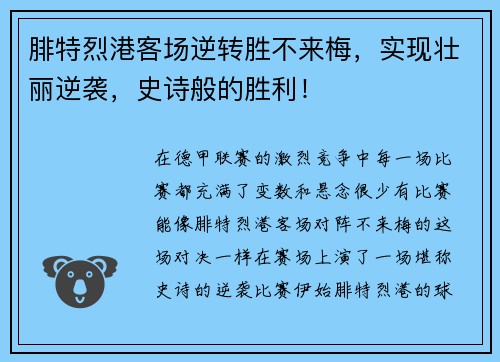 腓特烈港客场逆转胜不来梅，实现壮丽逆袭，史诗般的胜利！

在德甲联赛的激烈竞争中每一场比赛都充满了变数和悬念很少有比赛能像腓特烈港客场对阵不来梅的这场对决一样在赛场上演了一场堪称史诗的逆袭比赛伊始腓特烈港的球